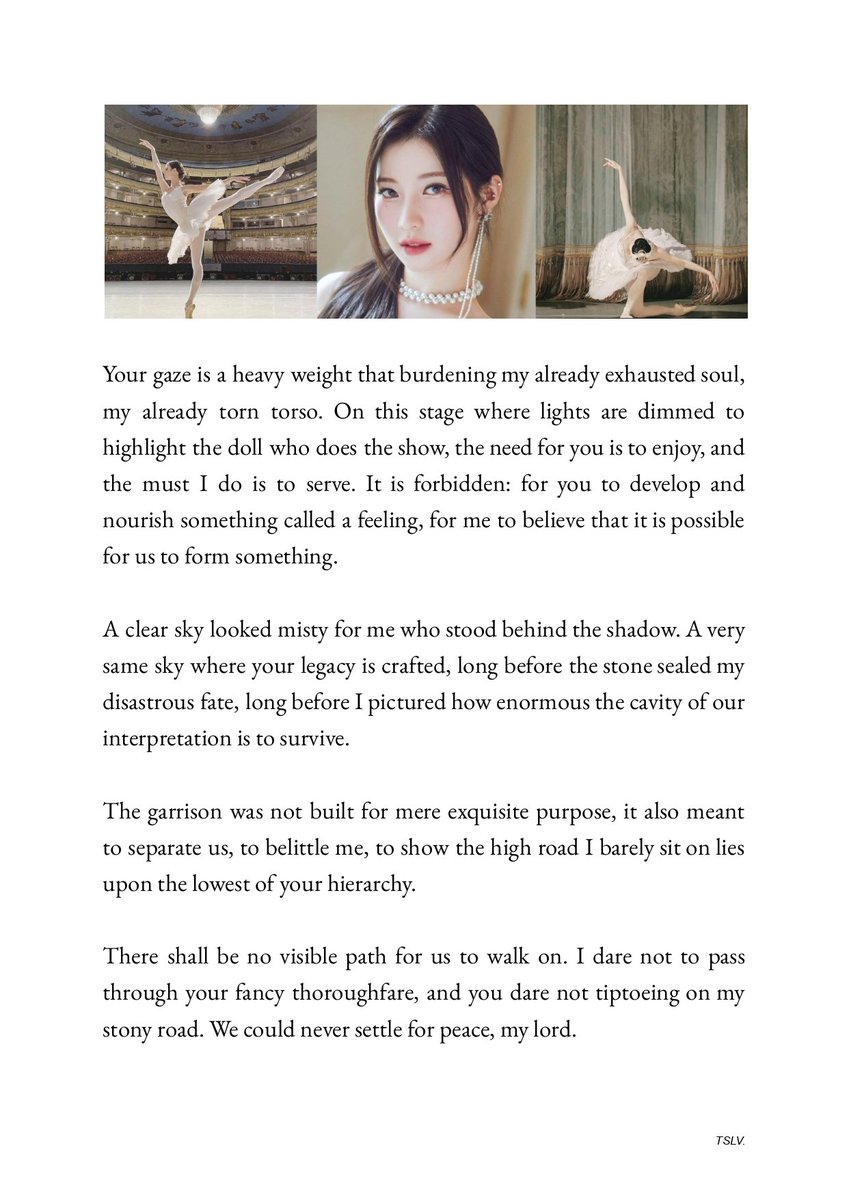 Your gaze is a heavy weight that burdening my already exhausted soul, my already torn torso. On this stage where lights are dimmed to highlight the doll who does the show, the need for you is to enjoy, and the must I do is to serve. It is forbidden: for you to develop and nourish something called a feeling, for me to believe that it is possible for us to form something.

A clear sky looked misty for me who stood behind the shadow. A very same sky where your legacy is crafted, long before the stone sealed my disastrous fate, long before I pictured how enormous the cavity of our interpretation is to survive.

The garrison was not built for mere exquisite purpose, it also meant to separate us, to belittle me, to show the high road I barely sit on lies upon the lowest of your hierarchy.

There shall be no visible path for us to walk on. I dare not to pass through your fancy thoroughfare, and you dare not tiptoeing on my stony road. We could never settle for peace, my lord.

TSLV.